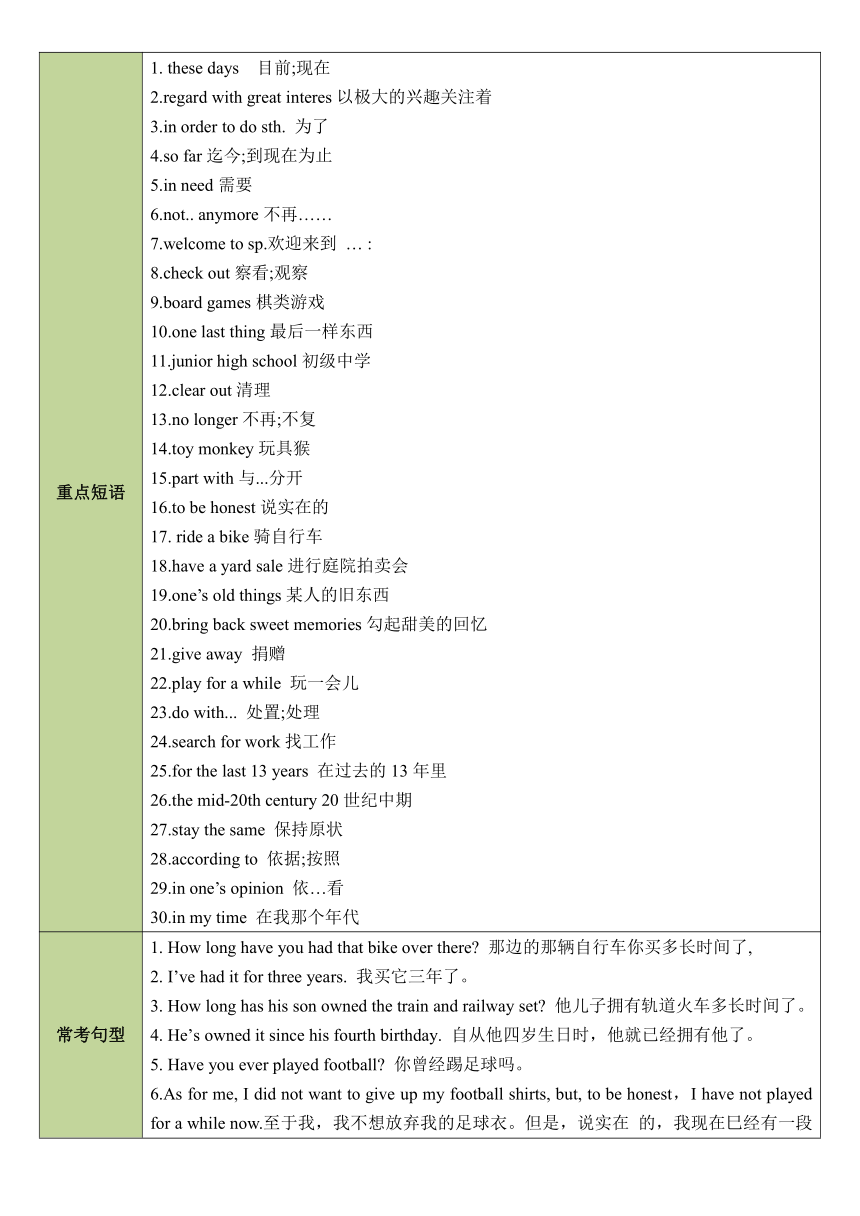 | 重点短语 | 1. these days 目前;现在<br>2.regard with great interes 以极大的兴趣关注着<br>3.in order to do sth. 为了<br>4.so far 迄今;到现在为止<br>5.in need 需要<br>6.not.. anymore 不再……<br>7.welcome to sp.欢迎来到 … :<br>8.check out 察看;观察<br>9.board games 棋类游戏<br>10.one last thing 最后一样东西<br>11.junior high school 初级中学<br>12.clear out 清理<br>13.no longer 不再;不复<br>14.toy monkey 玩具猴<br>15.part with 与...分开<br>16.to be honest 说实在的<br>17. ride a bike 骑自行车<br>18.have a yard sale 进行庭院拍卖会<br>19.one's old things 某人的旧东西<br>20.bring back sweet memories 勾起甜美的回忆<br>21.give away 捐赠<br>22.play for a while 玩一会儿<br>23.do with... 处置;处理<br>24.search for work 找工作<br>25.for the last 13 years 在过去的 13 年里<br>26.the mid-20th century 20 世纪中期<br>27.stay the same 保持原状<br>28.according to 依据;按照<br>29.in one's opinion 依…看<br>30.in my time 在我那个年代 |
|---|---|
| 常考句型 | 1. How long have you had that bike over there? 那边的那辆自行车你买多长时间了,<br>2. I've had it for three years. 我买它三年了。<br>3. How long has his son owned the train and railway set? 他儿子拥有轨道火车多长时间了。<br>4. He's owned it since his fourth birthday. 自从他四岁生日时，他就已经拥有他了。<br>5. Have you ever played football? 你曾经踢足球吗。<br>6.As for me, I did not want to give up my football shirts, but, to be honest，I have not played for a while now.至于我，我不想放弃我的足球衣。但是，说实在 的，我现在巳经有一段 |